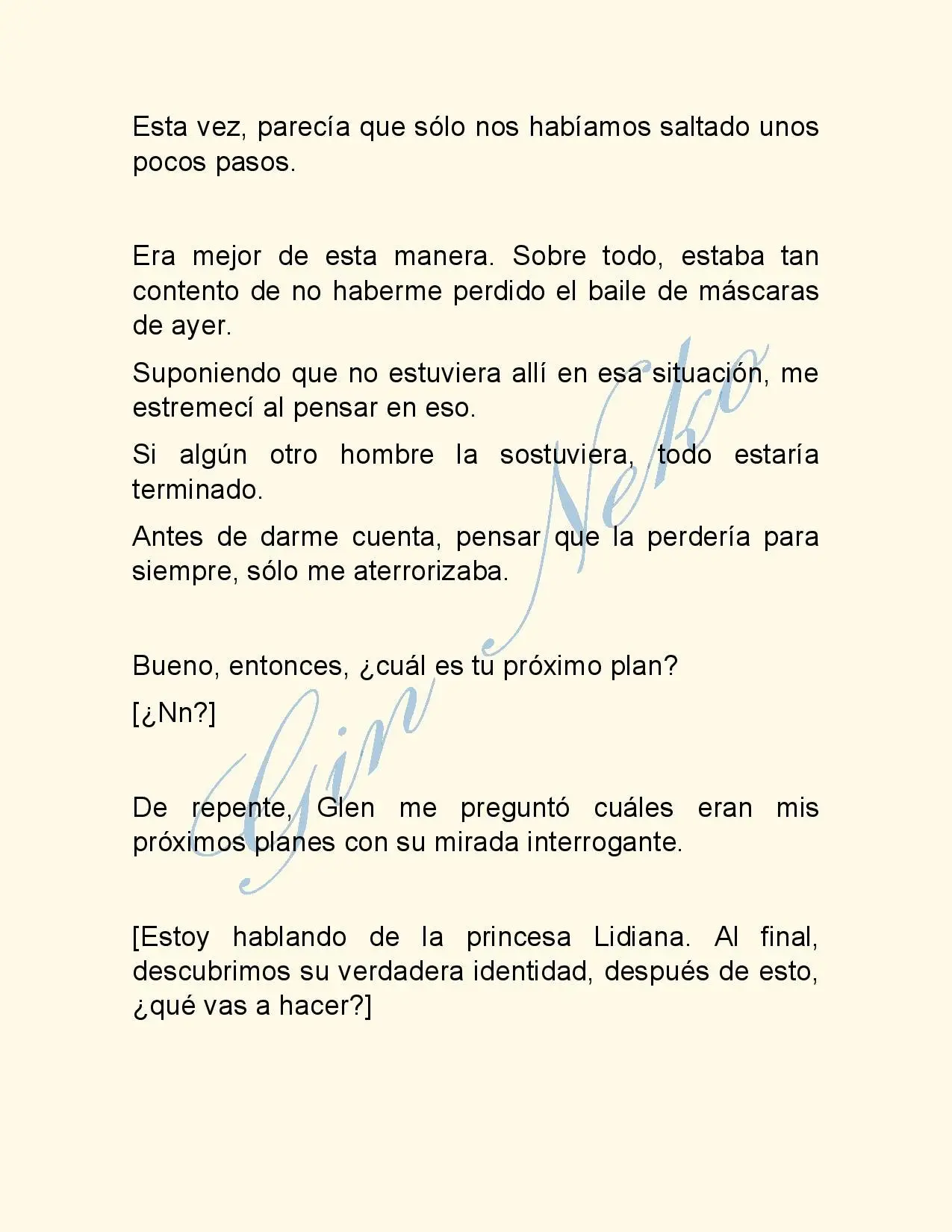 Esta vez, parecía que sólo nos habíamos saltado unos pocos pasos.

Era mejor de esta manera. Sobre todo, estaba tan contento de no haberme perdido el baile de máscaras de ayer.

Suponiendo que no estuviera allí en esa situación, me estremecí al pensar en eso.

Si algún otro hombre la sostuviera, todo estaría terminado.

Antes de darme cuenta, pensar que la perdería para siempre, sólo me aterrorizaba.

Bueno, entonces, ¿cuál es tu próximo plan?

[¿Nn?]

De repente, Glen me preguntó cuáles eran mis próximos planes con su mirada interrogante.

[Estoy hablando de la princesa Lidiana. Al final, descubrimos su verdadera identidad, después de esto, ¿qué vas a hacer?]

Gin Neko